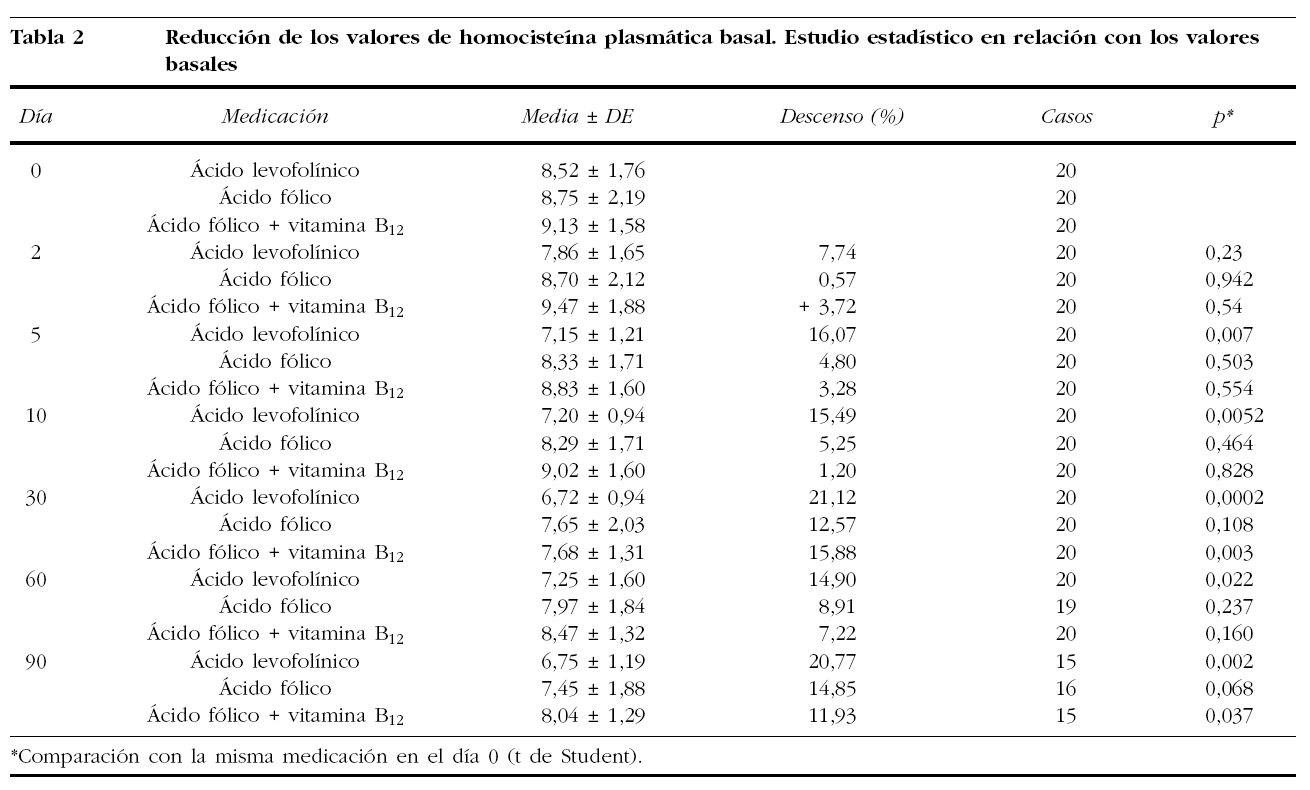 Tabla 2 Reducción de los valores de homocisteína plasmática basal. Estudio estadístico en relación con los valores basales

| Día | Medicación | Media ± DE | Descenso (%) | Casos | p* |
|---|---|---|---|---|---|
| 0 | Ácido levofolínico | 8,52 ± 1,76 | | 20 | |
| | Ácido fólico | 8,75 ± 2,19 | | 20 | |
| | Ácido fólico + vitamina $B_{12}$ | 9,13 ± 1,58 | | 20 | |
| 2 | Ácido levofolínico | 7,86 ± 1,65 | 7,74 | 20 | 0,23 |
| | Ácido fólico | 8,70 ± 2,12 | 0,57 | 20 | 0,942 |
| | Ácido fólico + vitamina $B_{12}$ | 9,47 ± 1,88 | + 3,72 | 20 | 0,54 |
| 5 | Ácido levofolínico | 7,15 ± 1,21 | 16,07 | 20 | 0,007 |
| | Ácido fólico | 8,33 ± 1,71 | 4,80 | 20 | 0,503 |
| | Ácido fólico + vitamina $B_{12}$ | 8,83 ± 1,60 | 3,28 | 20 | 0,554 |
| 10 | Ácido levofolínico | 7,20 ± 0,94 | 15,49 | 20 | 0,0052 |
| | Ácido fólico | 8,29 ± 1,71 | 5,25 | 20 | 0,464 |
| | Ácido fólico + vitamina $B_{12}$ | 9,02 ± 1,60 | 1,20 | 20 | 0,828 |
| 30 | Ácido levofolínico | 6,72 ± 0,94 | 21,12 | 20 | 0,0002 |
| | Ácido fólico | 7,65 ± 2,03 | 12,57 | 20 | 0,108 |
| | Ácido fólico + vitamina $B_{12}$ | 7,68 ± 1,31 | 15,88 | 20 | 0,003 |
| 60 | Ácido levofolínico | 7,25 ± 1,60 | 14,90 | 20 | 0,022 |
| | Ácido fólico | 7,97 ± 1,84 | 8,91 | 19 | 0,237 |
| | Ácido fólico + vitamina $B_{12}$ | 8,47 ± 1,32 | 7,22 | 20 | 0,160 |
| 90 | Ácido levofolínico | 6,75 ± 1,19 | 20,77 | 15 | 0,002 |
| | Ácido fólico | 7,45 ± 1,88 | 14,85 | 16 | 0,068 |
| | Ácido fólico + vitamina $B_{12}$ | 8,04 ± 1,29 | 11,93 | 15 | 0,037 |

*Comparación con la misma medicación en el día 0 (t de Student).